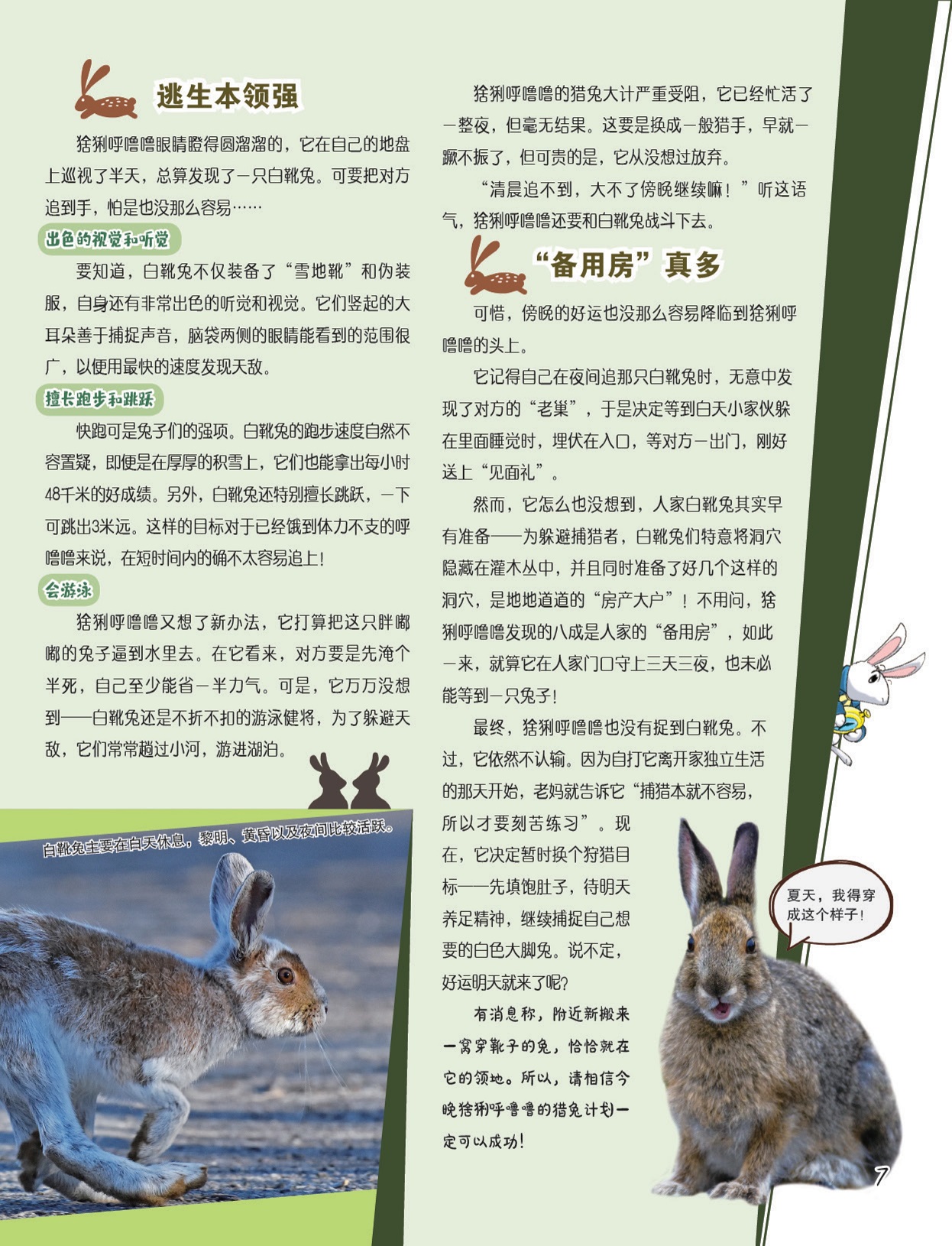 逃生本领强

猞猁呼噜噜眼睛瞪得圆溜溜的，它在自己的地盘上巡视了半天，总算发现了一只白靴兔。可要把对方追到手，怕是也没那么容易……

出色的视觉和听觉

要知道，白靴兔不仅装备了“雪地靴”和伪装服，自身还有非常出色的听觉和视觉。它们竖起的大耳朵善于捕捉声音，脑袋两侧的眼睛能看到的范围很广，以便用最快的速度发现天敌。

擅长跑步和跳跃

快跑可是兔子们的强项。白靴兔的跑步速度自然不容置疑，即便是在厚厚的积雪上，它们也能拿出每小时48千米的好成绩。另外，白靴兔还特别擅长跳跃，一下可跳出3米远。这样的目标对于已经饿到体力不支的呼噜噜来说，在短时间内的确不太容易追上！

会游泳

猞猁呼噜噜又想了新办法，它打算把这只胖嘟嘟的兔子逼到水里去。在它看来，对方要是先淹个半死，自己至少能省一半力气。可是，它万万没想到——白靴兔还是不折不扣的游泳健将，为了躲避天敌，它们常常趟过小河，游进湖泊。

白靴兔主要在白天休息，黎明、黄昏以及夜间比较活跃。

猞猁呼噜噜的猎兔大计严重受阻，它已经忙活了一整夜，但毫无结果。这要是换成一般猎手，早就一蹶不振了，但可贵的是，它从没想过放弃。

“清晨追不到，大不了傍晚继续嘛！”听这语气，猞猁呼噜噜还要和白靴兔战斗下去。

“备用房”真多

可惜，傍晚的好运也没那么容易降临到猞猁呼噜噜的头上。

它记得自己在夜间追那只白靴兔时，无意中发现了对方的“老巢”，于是决定等到白天小家伙躲在里面睡觉时，埋伏在入口，等对方一出门，刚好送上“见面礼”。

然而，它怎么也没想到，人家白靴兔其实早有准备——为躲避捕猎者，白靴兔们特意将洞穴隐藏在灌木丛中，并且同时准备了好几个这样的洞穴，是地地道道的“房产大户”！不用问，猞猁呼噜噜发现的八成是人家的“备用房”，如此一来，就算它在人家门口守上三天三夜，也未必能等到一只兔子！

最终，猞猁呼噜噜也没有捉到白靴兔。不过，它依然不认输。因为自打它离开家独立生活的那天开始，老妈就告诉它“捕猎本就不容易，所以才要刻苦练习”。现在，它决定暂时换个狩猎目标——先填饱肚子，待明天养足精神，继续捕捉自己想要的白色大脚兔。说不定，好运明天就来了呢？

有消息称，附近新搬来一窝穿靴子的兔，恰恰就在它的领地。所以，请相信今晚猞猁呼噜噜的猎兔计划一定可以成功！

夏天，我得穿成这个样子！

7